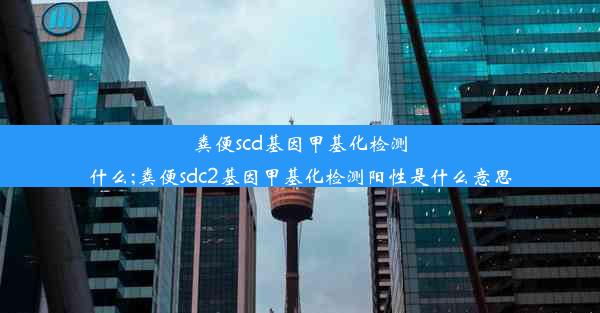 粪便scd基因甲基化检测什么;粪便sdc2基因甲基化检测阳性是什么意思